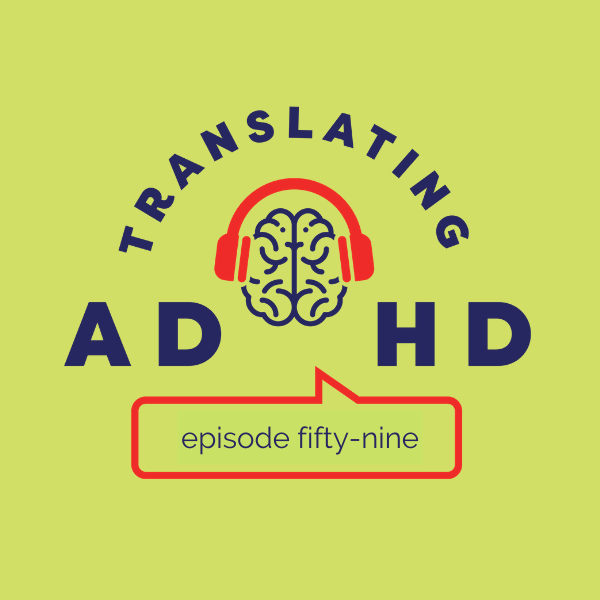 TRANSLATING

AD HD

episode fifty-nine